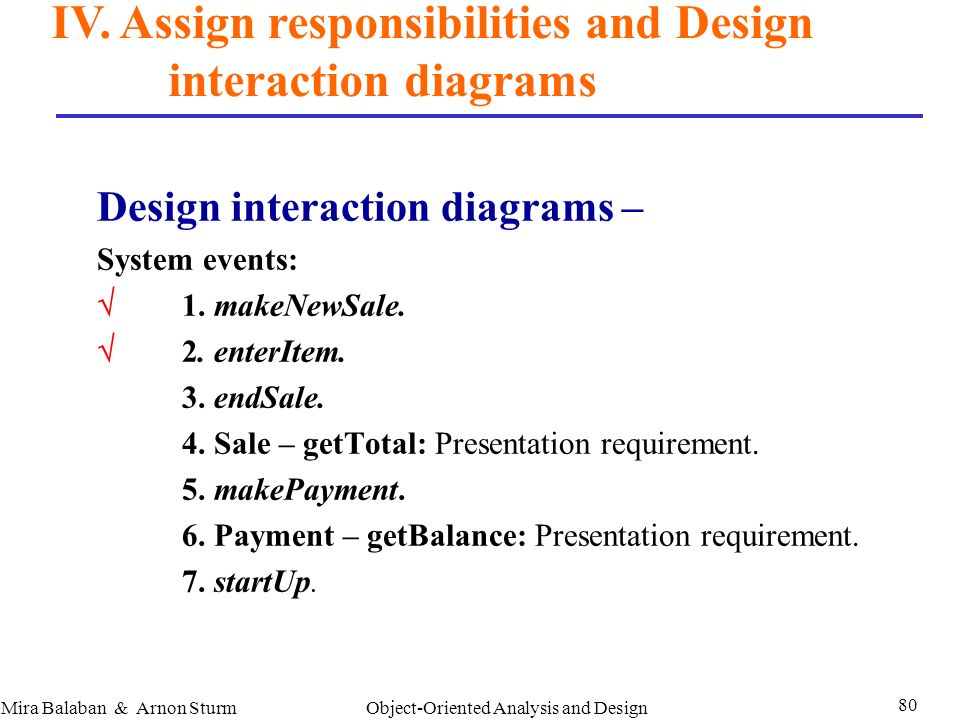 IV. Assign responsibilities and Design interaction diagrams

Design interaction diagrams –

System events:

√ 1. makeNewSale.

√ 2. enterItem.

3. endSale.

4. Sale – getTotal: Presentation requirement.

5. makePayment.

6. Payment – getBalance: Presentation requirement.

7. startUp.

Mira Balaban & Arnon Sturm Object-Oriented Analysis and Design 80